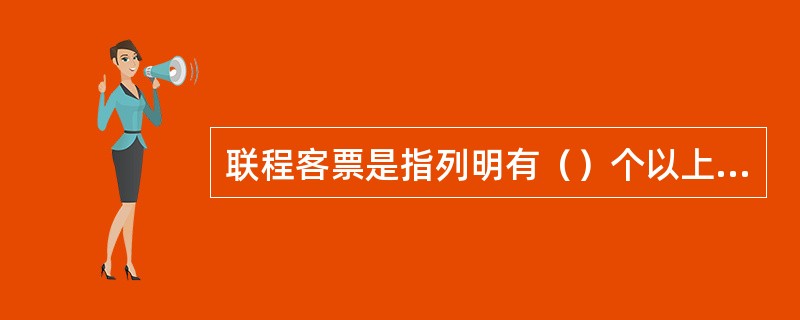 联程客票是指列明有（）个以上...